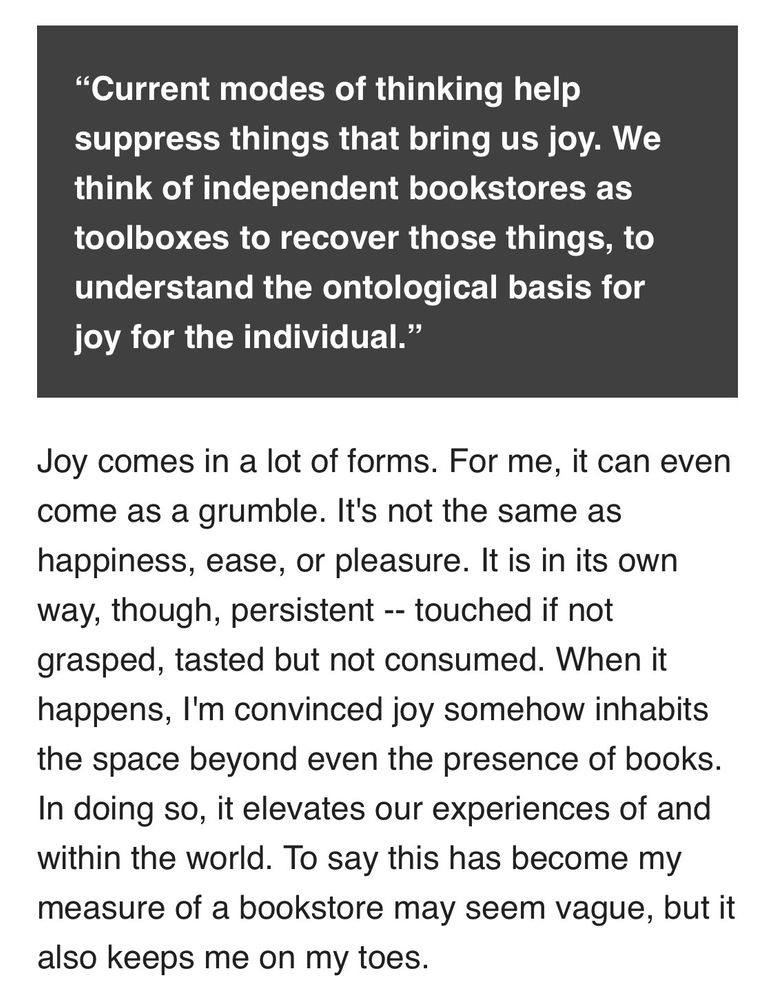 “Current modes of thinking help suppress things that bring us joy. We think of independent bookstores as toolboxes to recover those things, to understand the ontological basis for joy for the individual.”

Joy comes in a lot of forms. For me, it can even come as a grumble. It's not the same as happiness, ease, or pleasure. It is in its own way, though, persistent -- touched if not grasped, tasted but not consumed. When it happens, I'm convinced joy somehow inhabits the space beyond even the presence of books. In doing so, it elevates our experiences of and within the world. To say this has become my measure of a bookstore may seem vague, but it also keeps me on my toes.